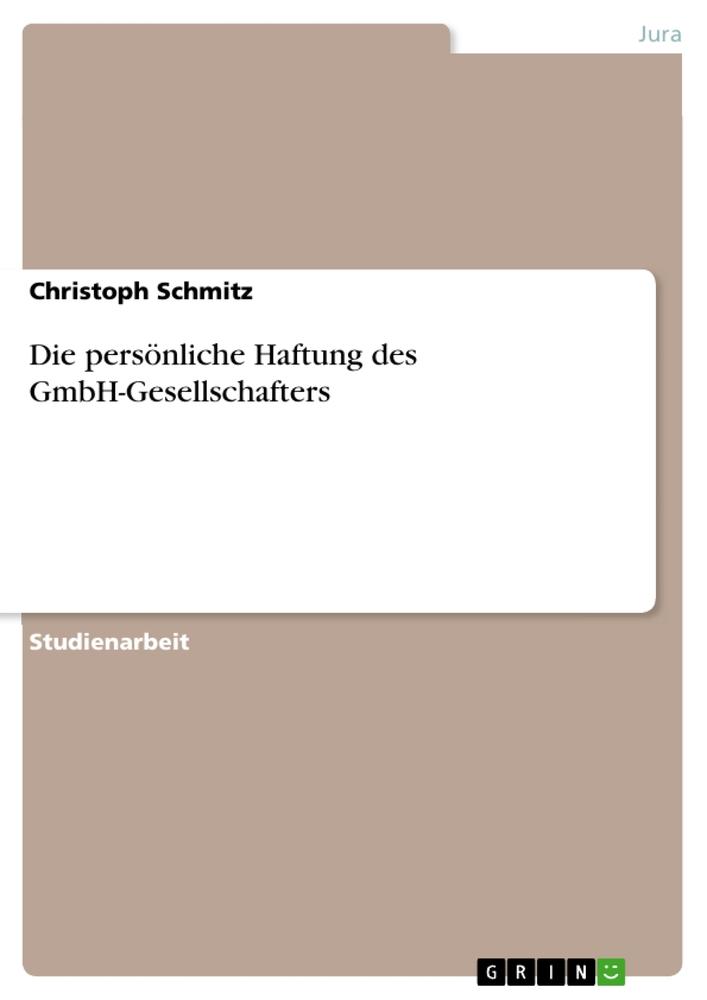 Jura

Christoph Schmitz

Die persönliche Haftung des GmbH-Gesellschafters

Studienarbeit

GRIN